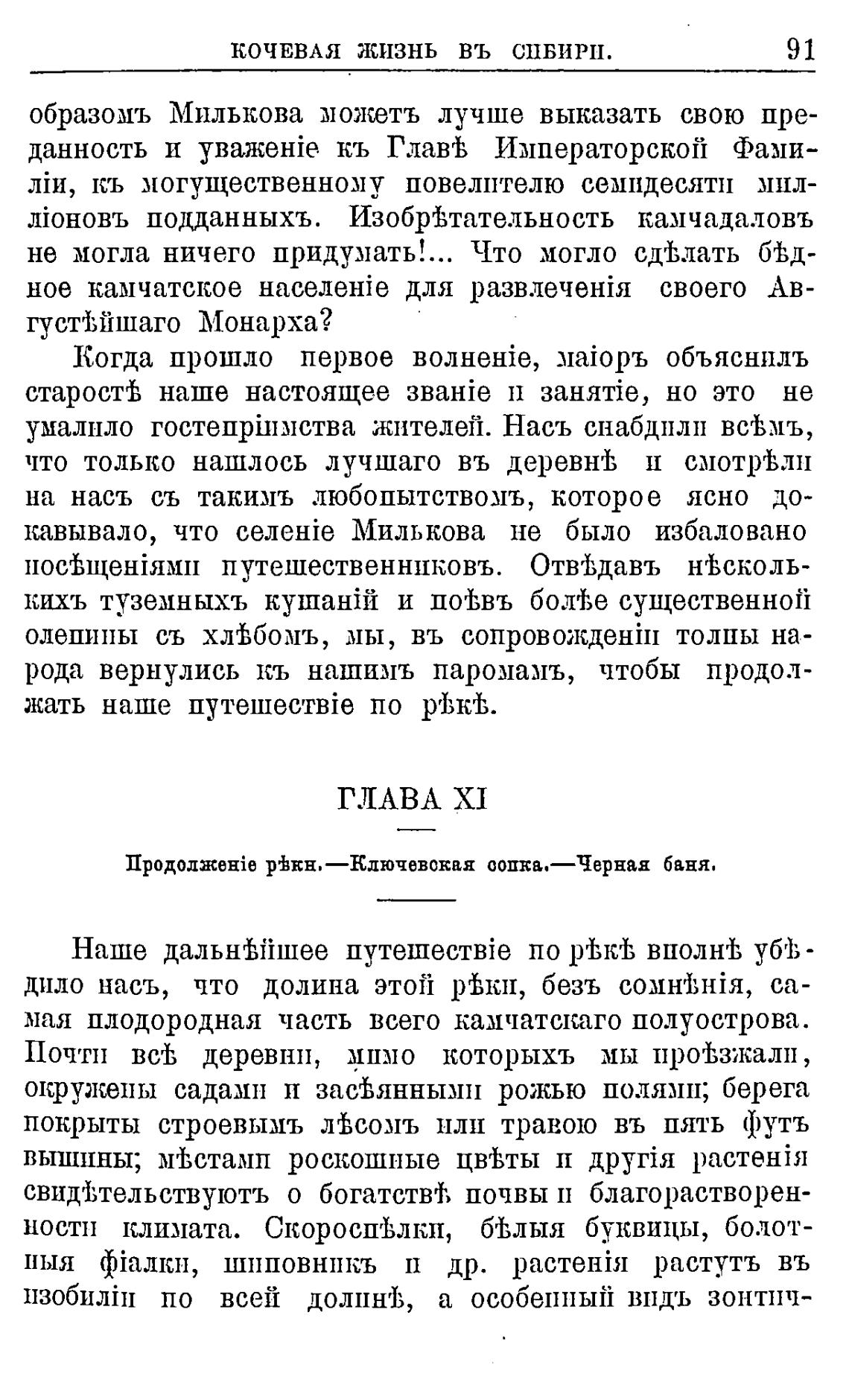 КОЧЕВАЯ ЖИЗНЬ ВЪ СИБИРИ. 91

образомъ Милькова можетъ лучше выказать свою преданность и уваженіе къ Главѣ Императорской Фамиліи, къ могущественному повелителю семидесяти милліоновъ подданныхъ. Изобрѣтательность камчадаловъ не могла ничего придумать!... Что могло сдѣлать бѣдное камчатское населеніе для развлеченія своего Августѣйшаго Монарха?

Когда прошло первое волненіе, маіоръ объяснилъ старостѣ наше настоящее званіе и занятіе, но это не умалило гостепріимства жителей. Насъ снабдили всѣмъ, что только нашлось лучшаго въ деревнѣ и смотрѣли на насъ съ такимъ любопытствомъ, которое ясно доказывало, что селеніе Милькова не было избаловано посѣщеніями путешественниковъ. Отвѣдавъ нѣсколькихъ туземныхъ кушаній и поѣвъ болѣе существенной оленины съ хлѣбомъ, мы, въ сопровожденіи толпы народа вернулись къ нашимъ паромамъ, чтобы продолжать наше путешествіе по рѣкѣ.

ГЛАВА XI

Продолженіе рѣки.—Ключевская сопка.—Черная баня.

Наше дальнѣйшее путешествіе по рѣкѣ вполнѣ убѣдило насъ, что долина этой рѣки, безъ сомнѣнія, самая плодородная часть всего камчатскаго полуострова. Почти всѣ деревни, мимо которыхъ мы проѣзжали, окружены садами и засѣянными рожью полями; берега покрыты строевымъ лѣсомъ или травою въ пять футъ вышины; мѣстами роскошные цвѣты и другія растенія свидѣтельствуютъ о богатствѣ почвы и благорастворенности климата. Скороспѣлки, бѣлыя буквицы, болотныя фіалки, шиповникъ и др. растенія растутъ въ изобиліи по всей долинѣ, а особенный видъ зонтич-